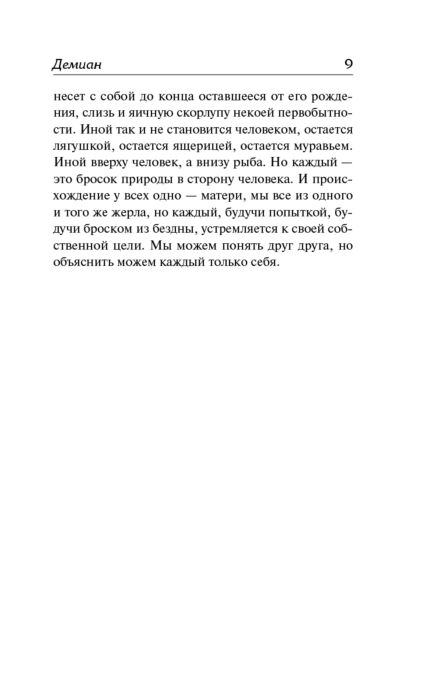 Демиан 9

несет с собой до конца оставшееся от его рождения, слизь и яичную скорлупу некоей первобытности. Иной так и не становится человеком, остается лягушкой, остается ящерицей, остается муравьем. Иной вверху человек, а внизу рыба. Но каждый — это бросок природы в сторону человека. И происхождение у всех одно — матери, мы все из одного и того же жерла, но каждый, будучи попыткой, будучи броском из бездны, устремляется к своей собственной цели. Мы можем понять друг друга, но объяснить можем каждый только себя.